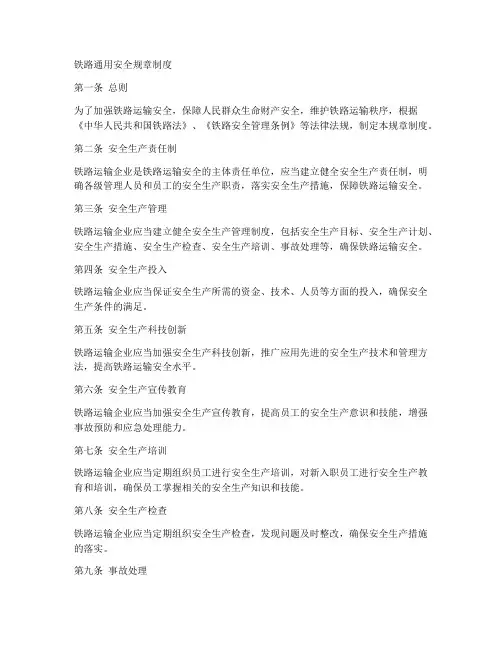 铁路通用安全规章制度

第一条 总则

为了加强铁路运输安全，保障人民群众生命财产安全，维护铁路运输秩序，根据《中华人民共和国铁路法》、《铁路安全管理条例》等法律法规，制定本规章制度。

第二条 安全生产责任制

铁路运输企业是铁路运输安全的主体责任单位，应当建立健全安全生产责任制，明确各级管理人员和员工的安全生产职责，落实安全生产措施，保障铁路运输安全。

第三条 安全生产管理

铁路运输企业应当建立健全安全生产管理制度，包括安全生产目标、安全生产计划、安全生产措施、安全生产检查、安全生产培训、事故处理等，确保铁路运输安全。

第四条 安全生产投入

铁路运输企业应当保证安全生产所需的资金、技术、人员等方面的投入，确保安全生产条件的满足。

第五条 安全生产科技创新

铁路运输企业应当加强安全生产科技创新，推广应用先进的安全生产技术和管理方法，提高铁路运输安全水平。

第六条 安全生产宣传教育

铁路运输企业应当加强安全生产宣传教育，提高员工的安全生产意识和技能，增强事故预防和应急处理能力。

第七条 安全生产培训

铁路运输企业应当定期组织员工进行安全生产培训，对新入职员工进行安全生产教育和培训，确保员工掌握相关的安全生产知识和技能。

第八条 安全生产检查

铁路运输企业应当定期组织安全生产检查，发现问题及时整改，确保安全生产措施的落实。

第九条 事故处理